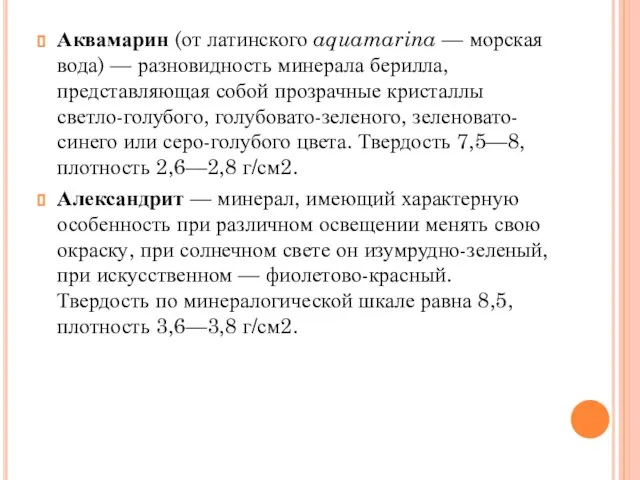 Аквамарин (от латинского aquamarina — морская вода) — разновидность минерала берилла, представляющая собой прозрачные кристаллы светло-голубого, голубовато-зеленого, зеленовато-синего или серо-голубого цвета. Твердость 7,5—8, плотность 2,6—2,8 г/см2.

Александрит — минерал, имеющий характерную особенность при различном освещении менять свою окраску, при солнечном свете он изумрудно-зеленый, при искусственном — фиолетово-красный. Твердость по минералогической шкале равна 8,5, плотность 3,6—3,8 г/см2.